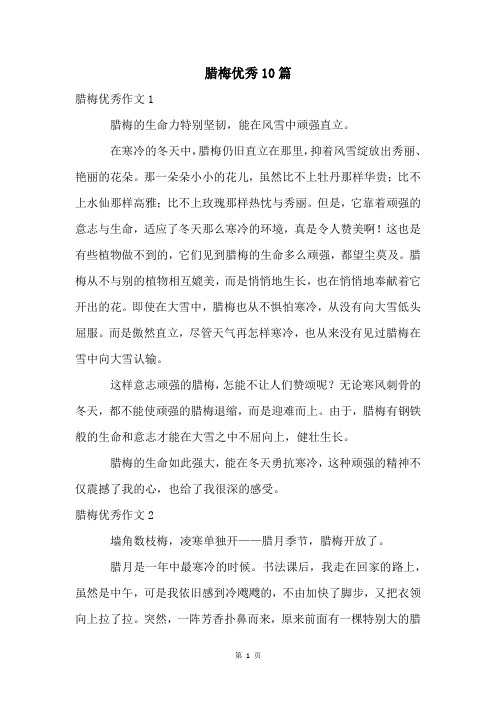 腊梅优秀10篇

腊梅优秀作文1

腊梅的生命力特别坚韧，能在风雪中顽强直立。

在寒冷的冬天中，腊梅仍旧直立在那里，抑着风雪绽放出秀丽、艳丽的花朵。那一朵朵小小的花儿，虽然比不上牡丹那样华贵；比不上水仙那样高雅；比不上玫瑰那样热忱与秀丽。但是，它靠着顽强的意志与生命，适应了冬天那么寒冷的环境，真是令人赞美啊！这也是有些植物做不到的，它们见到腊梅的生命多么顽强，都望尘莫及。腊梅从不与别的植物相互媲美，而是悄悄地生长，也在悄悄地奉献着它开出的花。即使在大雪中，腊梅也从不惧怕寒冷，从没有向大雪低头屈服。而是傲然直立，尽管天气再怎样寒冷，也从来没有见过腊梅在雪中向大雪认输。

这样意志顽强的腊梅，怎能不让人们赞颂呢？无论寒风刺骨的冬天，都不能使顽强的腊梅退缩，而是迎难而上。由于，腊梅有钢铁般的生命和意志才能在大雪之中不屈向上，健壮生长。

腊梅的生命如此强大，能在冬天勇抗寒冷，这种顽强的精神不仅震撼了我的心，也给了我很深的感受。

腊梅优秀作文2

墙角数枝梅，凌寒单独开——腊月季节，腊梅开放了。

腊月是一年中最寒冷的时候。书法课后，我走在回家的路上，虽然是中午，可是我依旧感到冷飕飕的，不由加快了脚步，又把衣领向上拉了拉。突然，一阵芳香扑鼻而来，原来前面有一棵特别大的腊

第 1 页